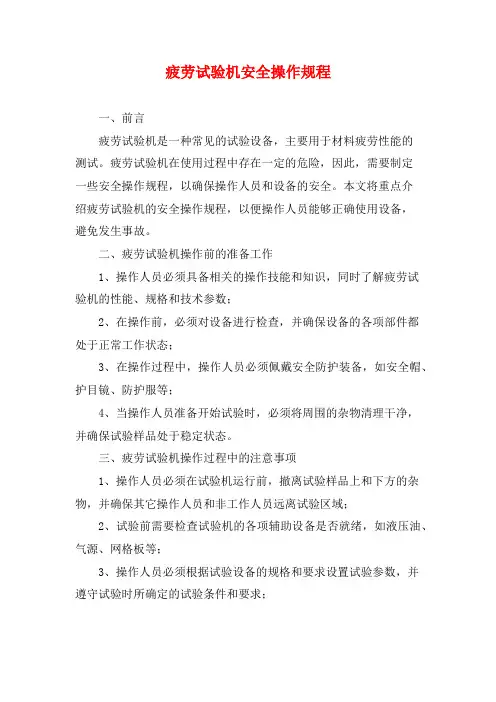 疲劳试验机安全操作规程

一、前言

疲劳试验机是一种常见的试验设备，主要用于材料疲劳性能的测试。疲劳试验机在使用过程中存在一定的危险，因此，需要制定一些安全操作规程，以确保操作人员和设备的安全。本文将重点介绍疲劳试验机的安全操作规程，以便操作人员能够正确使用设备，避免发生事故。

二、疲劳试验机操作前的准备工作

1、操作人员必须具备相关的操作技能和知识，同时了解疲劳试验机的性能、规格和技术参数；

2、在操作前，必须对设备进行检查，并确保设备的各项部件都处于正常工作状态；

3、在操作过程中，操作人员必须佩戴安全防护装备，如安全帽、护目镜、防护服等；

4、当操作人员准备开始试验时，必须将周围的杂物清理干净，并确保试验样品处于稳定状态。

三、疲劳试验机操作过程中的注意事项

1、操作人员必须在试验机运行前，撤离试验样品上和下方的杂物，并确保其它操作人员和非工作人员远离试验区域；

2、试验前需要检查试验机的各项辅助设备是否就绪，如液压油、气源、网格板等；

3、操作人员必须根据试验设备的规格和要求设置试验参数，并遵守试验时所确定的试验条件和要求；